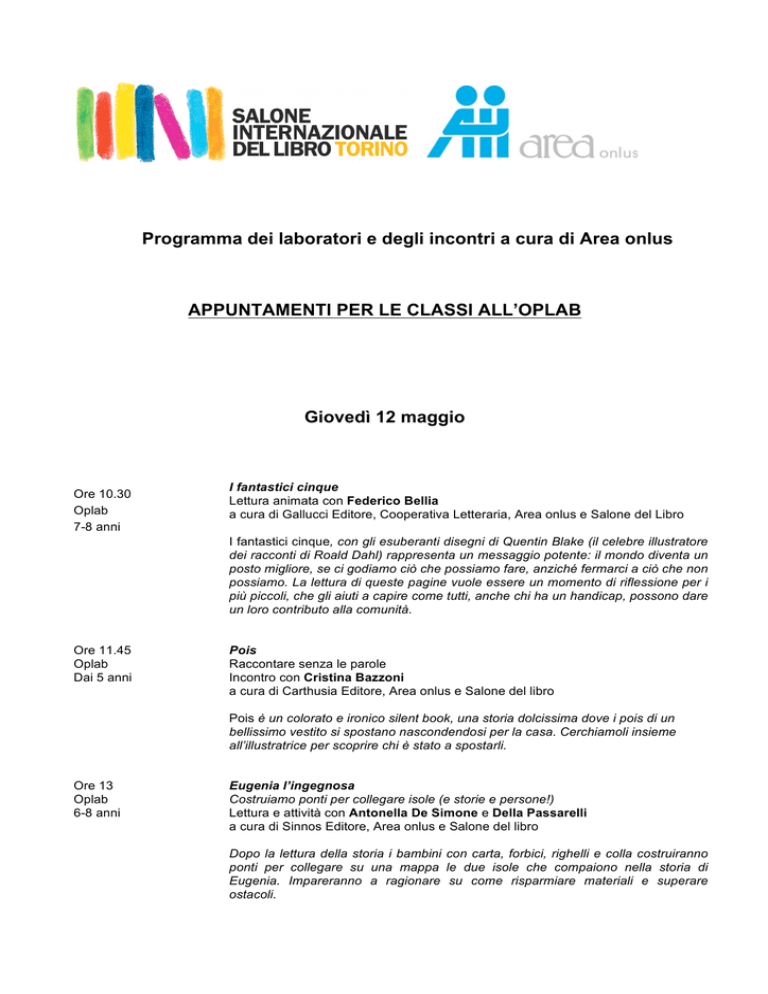 SALONE INTERNAZIONALE DEL LIBRO TORINO

area onlus

Programma dei laboratori e degli incontri a cura di Area onlus

APPUNTAMENTI PER LE CLASSI ALL'OPLAB

Giovedì 12 maggio

Ore 10.30
Oplab
7-8 anni

I fantastici cinque
Lettura animata con Federico Bellia
a cura di Gallucci Editore, Cooperativa Letteraria, Area onlus e Salone del Libro

I fantastici cinque, con gli esuberanti disegni di Quentin Blake (il celebre illustratore dei racconti di Roald Dahl) rappresenta un messaggio potente: il mondo diventa un posto migliore, se ci godiamo ciò che possiamo fare, anziché fermarci a ciò che non possiamo. La lettura di queste pagine vuole essere un momento di riflessione per i più piccoli, che gli aiuti a capire come tutti, anche chi ha un handicap, possono dare un loro contributo alla comunità.

Ore 11.45
Oplab
Dai 5 anni

Pois
Raccontare senza le parole
Incontro con Cristina Bazzoni
a cura di Carthusia Editore, Area onlus e Salone del libro

Pois è un colorato e ironico silent book, una storia dolcissima dove i pois di un bellissimo vestito si spostano nascondendosi per la casa. Cerchiamoli insieme all'illustratrice per scoprire chi è stato a spostarli.

Ore 13
Oplab
6-8 anni

Eugenia l'ingegnosa
Costruiamo ponti per collegare isole (e storie e persone!)
Lettura e attività con Antonella De Simone e Della Passarelli
a cura di Sinnos Editore, Area onlus e Salone del libro

Dopo la lettura della storia i bambini con carta, forbici, righelli e colla costruiranno ponti per collegare su una mappa le due isole che compaiono nella storia di Eugenia. Impareranno a ragionare su come risparmiare materiali e superare ostacoli.